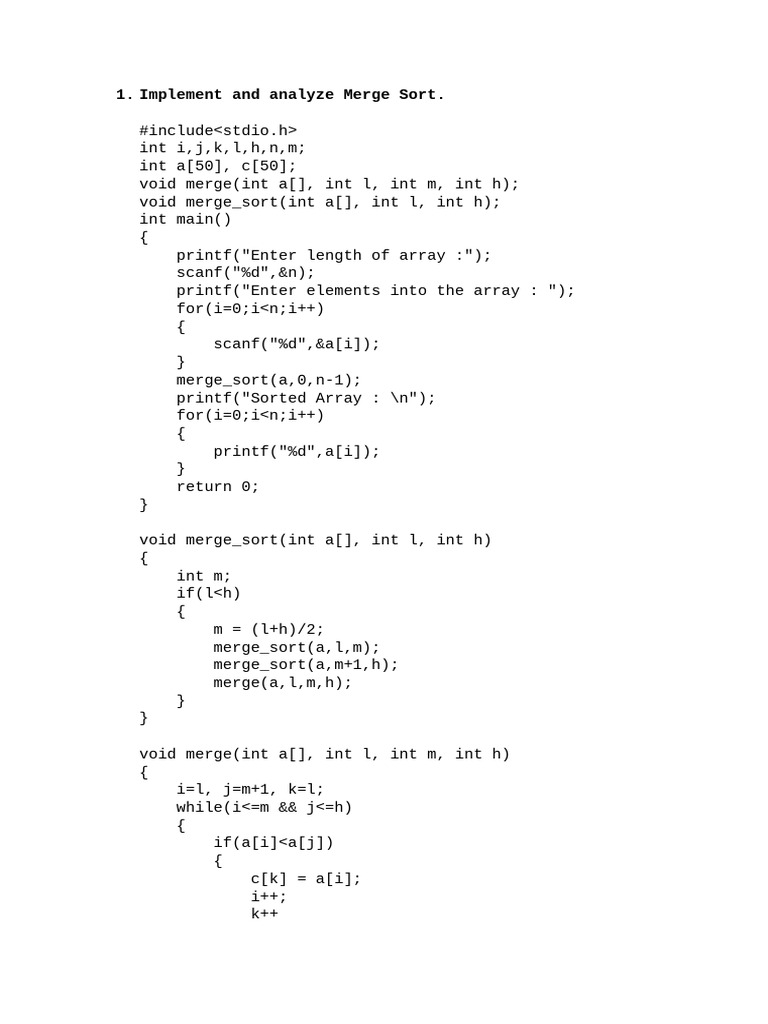 1. Implement and analyze Merge Sort.

#include<stdio.h>
int i,j,k,l,h,n,m;
int a[50], c[50];
void merge(int a[], int l, int m, int h);
void merge_sort(int a[], int l, int h);
int main()
{
    printf("Enter length of array :");
    scanf("%d",&n);
    printf("Enter elements into the array : ");
    for(i=0;i<n;i++)
    {
        scanf("%d",&a[i]);
    }
    merge_sort(a,0,n-1);
    printf("Sorted Array : \n");
    for(i=0;i<n;i++)
    {
        printf("%d",a[i]);
    }
    return 0;
}

void merge_sort(int a[], int l, int h)
{
    int m;
    if(l<h)
    {
        m = (l+h)/2;
        merge_sort(a,l,m);
        merge_sort(a,m+1,h);
        merge(a,l,m,h);
    }
}

void merge(int a[], int l, int m, int h)
{
    i=l, j=m+1, k=l;
    while(i<=m && j<=h)
    {
        if(a[i]<a[j])
        {
            c[k] = a[i];
            i++;
            k++